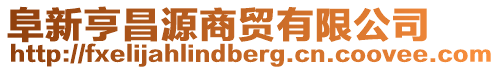 阜新亨昌源商贸有限公司
http://fxelijahlindberg.cn.coovee.com